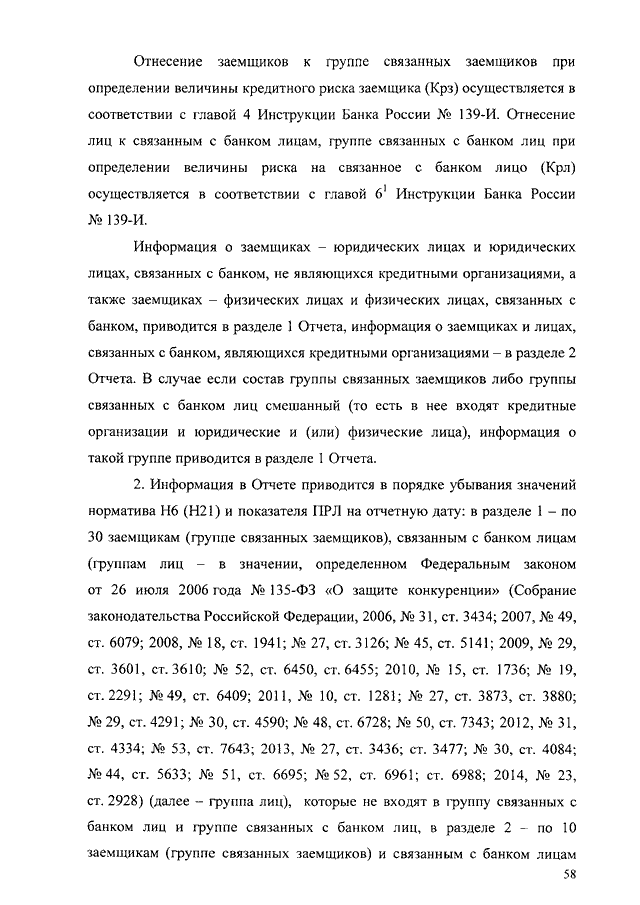 Отнесение заемщиков к группе связанных заемщиков при определении величины кредитного риска заемщика (Крз) осуществляется в соответствии с главой 4 Инструкции Банка России № 139-И. Отнесение лиц к связанным с банком лицам, группе связанных с банком лиц при определении величины риска на связанное с банком лицо (Крл) осуществляется в соответствии с главой $6^1$ Инструкции Банка России № 139-И.

Информация о заемщиках – юридических лицах и юридических лицах, связанных с банком, не являющихся кредитными организациями, а также заемщиках – физических лицах и физических лицах, связанных с банком, приводится в разделе 1 Отчета, информация о заемщиках и лицах, связанных с банком, являющихся кредитными организациями – в разделе 2 Отчета. В случае если состав группы связанных заемщиков либо группы связанных с банком лиц смешанный (то есть в нее входят кредитные организации и юридические и (или) физические лица), информация о такой группе приводится в разделе 1 Отчета.

2. Информация в Отчете приводится в порядке убывания значений норматива Н6 (Н21) и показателя ПРЛ на отчетную дату: в разделе 1 – по 30 заемщикам (группе связанных заемщиков), связанным с банком лицам (группам лиц – в значении, определенном Федеральным законом от 26 июля 2006 года № 135-ФЗ «О защите конкуренции» (Собрание законодательства Российской Федерации, 2006, № 31, ст. 3434; 2007, № 49, ст. 6079; 2008, № 18, ст. 1941; № 27, ст. 3126; № 45, ст. 5141; 2009, № 29, ст. 3601, ст. 3610; № 52, ст. 6450, ст. 6455; 2010, № 15, ст. 1736; № 19, ст. 2291; № 49, ст. 6409; 2011, № 10, ст. 1281; № 27, ст. 3873, ст. 3880; № 29, ст. 4291; № 30, ст. 4590; № 48, ст. 6728; № 50, ст. 7343; 2012, № 31, ст. 4334; № 53, ст. 7643; 2013, № 27, ст. 3436; ст. 3477; № 30, ст. 4084; № 44, ст. 5633; № 51, ст. 6695; № 52, ст. 6961; ст. 6988; 2014, № 23, ст. 2928) (далее – группа лиц), которые не входят в группу связанных с банком лиц и группе связанных с банком лиц, в разделе 2 – по 10 заемщикам (группе связанных заемщиков) и связанным с банком лицам

58